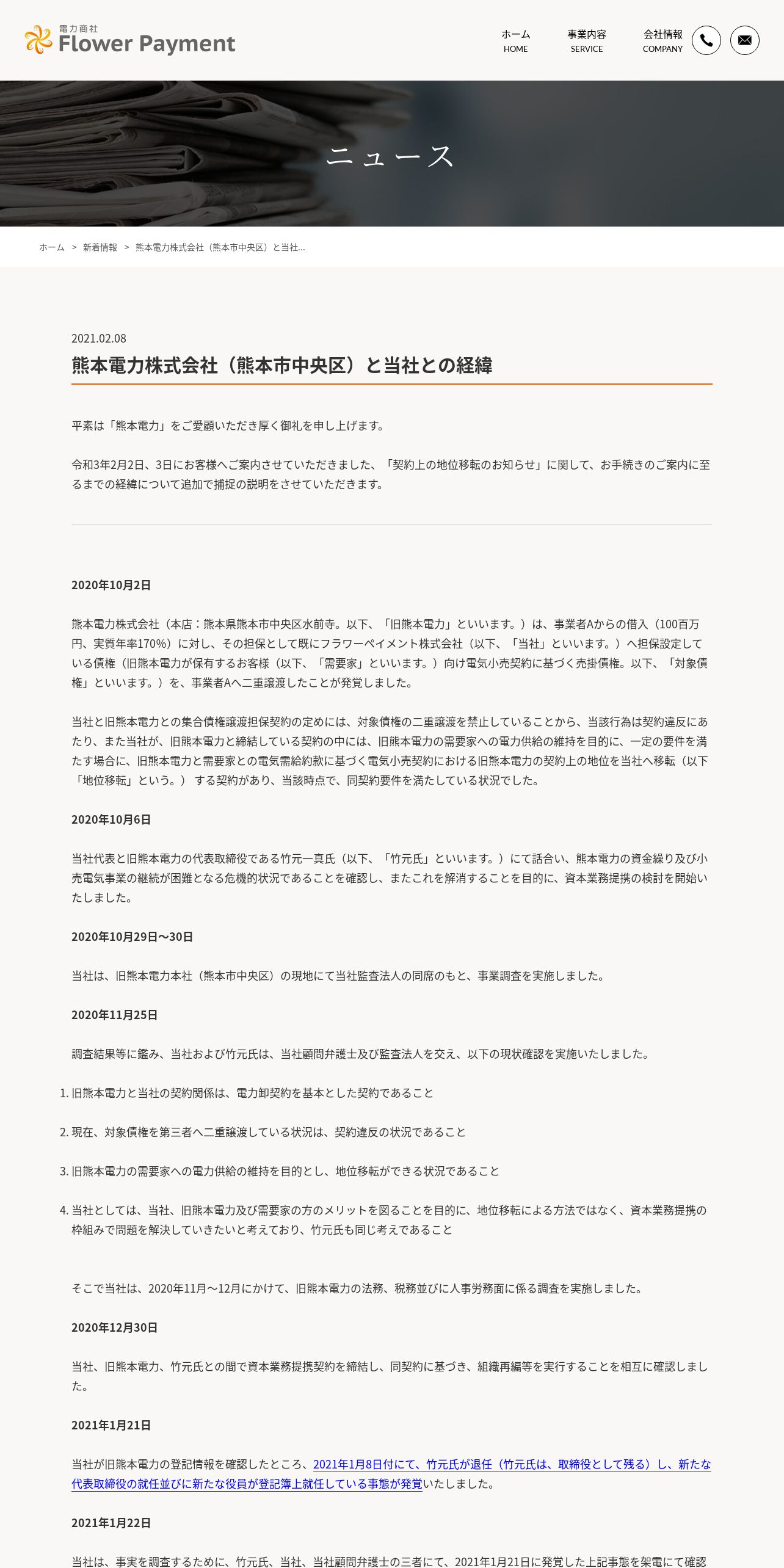 電力商社
Flower Payment

ホーム
HOME
事業内容
SERVICE
会社情報
COMPANY

ニュース

ホーム ＞ 新着情報 ＞ 熊本電力株式会社（熊本市中央区）と当社...

2021.02.08

熊本電力株式会社（熊本市中央区）と当社との経緯

平素は「熊本電力」をご愛顧いただき厚く御礼を申し上げます。

令和3年2月2日、3日にお客様へご案内させていただきました、「契約上の地位移転のお知らせ」に関して、お手続きのご案内に至るまでの経緯について追加で捕捉の説明をさせていただきます。

2020年10月2日

熊本電力株式会社（本店：熊本県熊本市中央区水前寺。以下、「旧熊本電力」といいます。）は、事業者Aからの借入（100百万円、実質年率170%）に対し、その担保として既にフラワーペイメント株式会社（以下、「当社」といいます。）へ担保設定している債権（旧熊本電力が保有するお客様（以下、「需要家」といいます。）向け電気小売契約に基づく売掛債権。以下、「対象債権」といいます。）を、事業者Aへ二重譲渡したことが発覚しました。

当社と旧熊本電力との集合債権譲渡担保契約の定めには、対象債権の二重譲渡を禁止していることから、当該行為は契約違反にあたり、また当社が、旧熊本電力と締結している契約の中には、旧熊本電力の需要家への電力供給の維持を目的に、一定の要件を満たす場合に、旧熊本電力と需要家との電気需給約款に基づく電気小売契約における旧熊本電力の契約上の地位を当社へ移転（以下「地位移転」という。） する契約があり、当該時点で、同契約要件を満たしている状況でした。

2020年10月6日

当社代表と旧熊本電力の代表取締役である竹元一真氏（以下、「竹元氏」といいます。）にて話合い、熊本電力の資金繰り及び小売電気事業の継続が困難となる危機的状況であることを確認し、またこれを解消することを目的に、資本業務提携の検討を開始いたしました。

2020年10月29日～30日

当社は、旧熊本電力本社（熊本市中央区）の現地にて当社監査法人の同席のもと、事業調査を実施しました。

2020年11月25日

調査結果等に鑑み、当社および竹元氏は、当社顧問弁護士及び監査法人を交え、以下の現状確認を実施いたしました。

1. 旧熊本電力と当社の契約関係は、電力卸契約を基本とした契約であること

2. 現在、対象債権を第三者へ二重譲渡している状況は、契約違反の状況であること

3. 旧熊本電力の需要家への電力供給の維持を目的とし、地位移転ができる状況であること

4. 当社としては、当社、旧熊本電力及び需要家の方のメリットを図ることを目的に、地位移転による方法ではなく、資本業務提携の枠組みで問題を解決していきたいと考えており、竹元氏も同じ考えであること

そこで当社は、2020年11月～12月にかけて、旧熊本電力の法務、税務並びに人事労務面に係る調査を実施しました。

2020年12月30日

当社、旧熊本電力、竹元氏との間で資本業務提携契約を締結し、同契約に基づき、組織再編等を実行することを相互に確認しました。

2021年1月21日

当社が旧熊本電力の登記情報を確認したところ、2021年1月8日付にて、竹元氏が退任（竹元氏は、取締役として残る）し、新たな代表取締役の就任並びに新たな役員が登記簿上就任している事態が発覚いたしました。

2021年1月22日

当社は、事実を調査するために、竹元氏、当社、当社顧問弁護士の三者にて、2021年1月21日に発覚した上記事態を架電にて確認